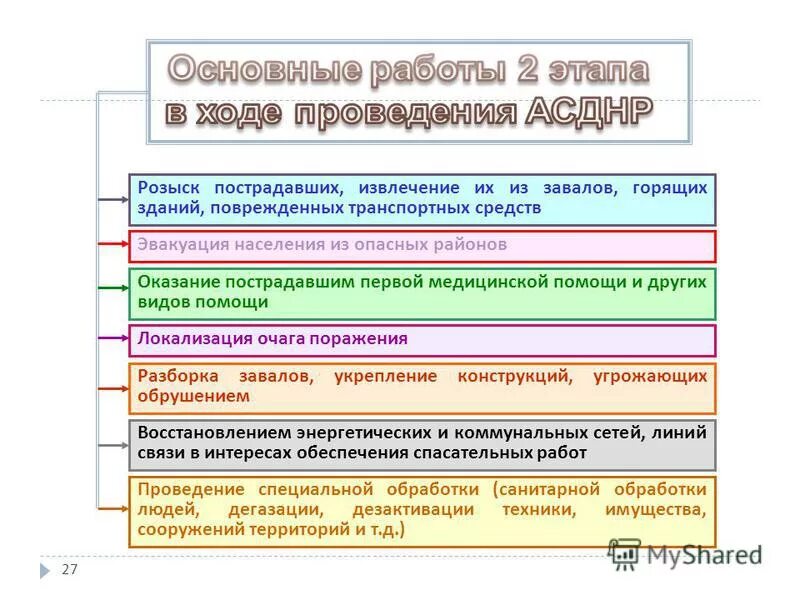 Основные работы 2 этапа в ходе проведения АСДНР

Розыск пострадавших, извлечение их из завалов, горящих зданий, поврежденных транспортных средств

Эвакуация населения из опасных районов

Оказание пострадавшим первой медицинской помощи и других видов помощи

Локализация очага поражения

Разборка завалов, укрепление конструкций, угрожающих обрушением

Восстановлением энергетических и коммунальных сетей, линий связи в интересах обеспечения спасательных работ

Проведение специальной обработки (санитарной обработки людей, дегазации, дезактивации техники, имущества, сооружений территорий и т.д.)

27

MyShared